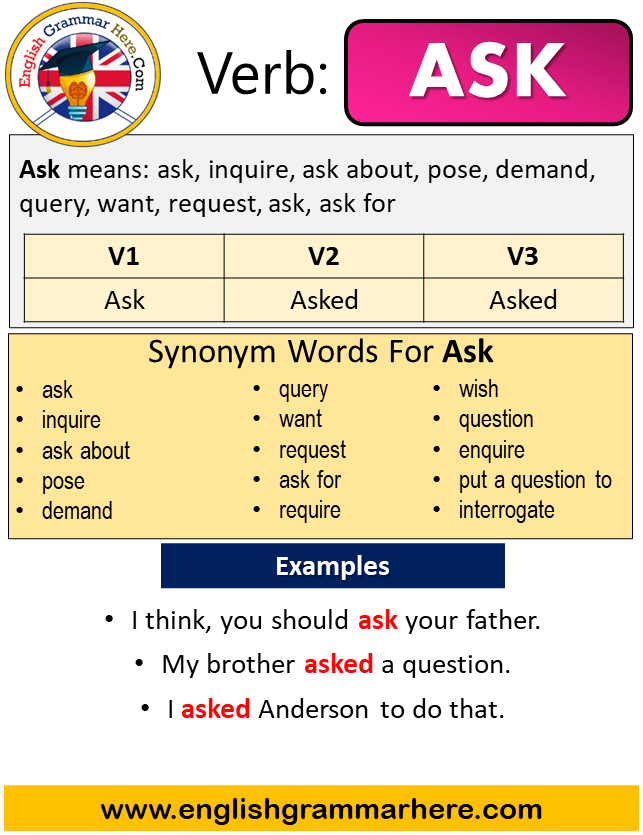 English Grammar Here.Com

Verb: ASK

Ask means: ask, inquire, ask about, pose, demand, query, want, request, ask, ask for

| V1 | V2 | V3 |
|---|---|---|
| Ask | Asked | Asked |

Synonym Words For Ask

- ask
- inquire
- ask about
- pose
- demand

- query
- want
- request
- ask for
- require

- wish
- question
- enquire
- put a question to
- interrogate

Examples

- I think, you should ask your father.
- My brother asked a question.
- I asked Anderson to do that.

www.englishgrammarhere.com